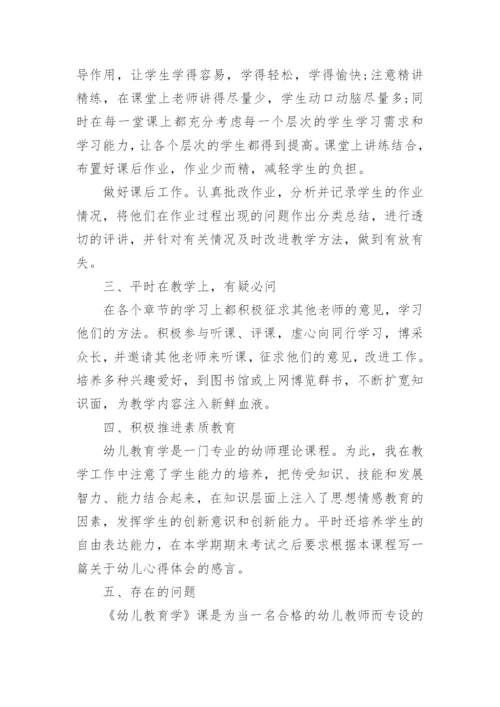 导作用，让学生学得容易，学得轻松，学得愉快;注意精讲精练，在课堂上老师讲得尽量少，学生动口动脑尽量多;同时在每一堂课上都充分考虑每一个层次的学生学习需求和学习能力，让各个层次的学生都得到提高。课堂上讲练结合，布置好课后作业，作业少而精，减轻学生的负担。

做好课后工作。认真批改作业，分析并记录学生的作业情况，将他们在作业过程出现的问题作出分类总结，进行透切的评讲，并针对有关情况及时改进教学方法，做到有放有失。

三、平时在教学上，有疑必问

在各个章节的学习上都积极征求其他老师的意见，学习他们的方法。积极参与听课、评课，虚心向同行学习，博采众长，并邀请其他老师来听课，征求他们的意见，改进工作。培养多种兴趣爱好，到图书馆或上网博览群书，不断扩宽知识面，为教学内容注入新鲜血液。

四、积极推进素质教育

幼儿教育学是一门专业的幼师理论课程。为此，我在教学工作中注意了学生能力的培养，把传受知识、技能和发展智力、能力结合起来，在知识层面上注入了思想情感教育的因素，发挥学生的创新意识和创新能力。平时还培养学生的自由表达能力，在本学期期末考试之后要求根据本课程写一篇关于幼儿心得体会的感言。

五、存在的问题

《幼儿教育学》课是为当一名合格的幼儿教师而专设的